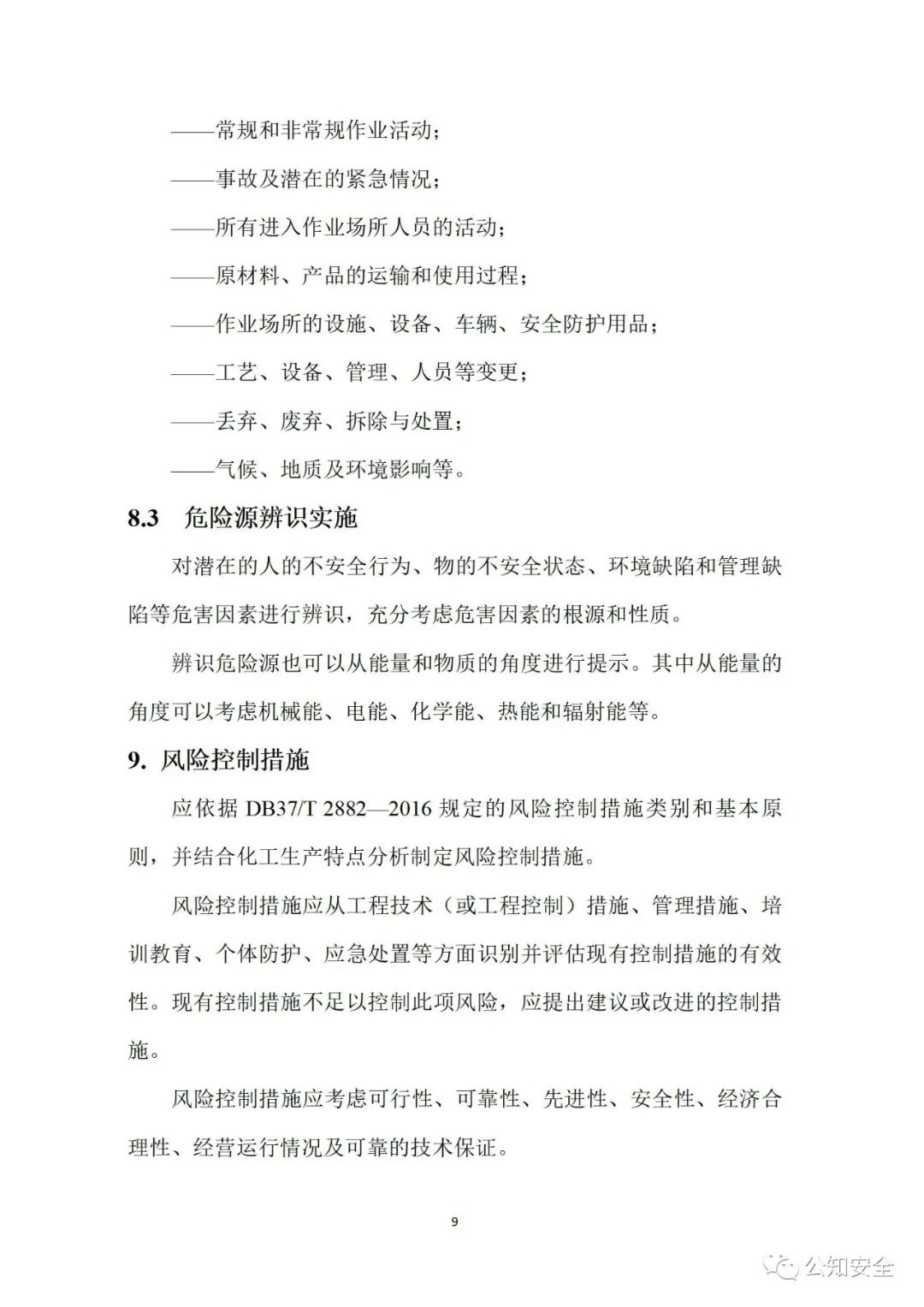 ——常规和非常规作业活动；

——事故及潜在的紧急情况；

——所有进入作业场所人员的活动；

——原材料、产品的运输和使用过程；

——作业场所的设施、设备、车辆、安全防护用品；

——工艺、设备、管理、人员等变更；

——丢弃、废弃、拆除与处置；

——气候、地质及环境影响等。

8.3 危险源辨识实施

对潜在的人的不安全行为、物的不安全状态、环境缺陷和管理缺陷等危害因素进行辨识，充分考虑危害因素的根源和性质。

辨识危险源也可以从能量和物质的角度进行提示。其中从能量的角度可以考虑机械能、电能、化学能、热能和辐射能等。

9. 风险控制措施

应依据 DB37/T 2882—2016 规定的风险控制措施类别和基本原则，并结合化工生产特点分析制定风险控制措施。

风险控制措施应从工程技术（或工程控制）措施、管理措施、培训教育、个体防护、应急处置等方面识别并评估现有控制措施的有效性。现有控制措施不足以控制此项风险，应提出建议或改进的控制措施。

风险控制措施应考虑可行性、可靠性、先进性、安全性、经济合理性、经营运行情况及可靠的技术保证。

9

公知安全